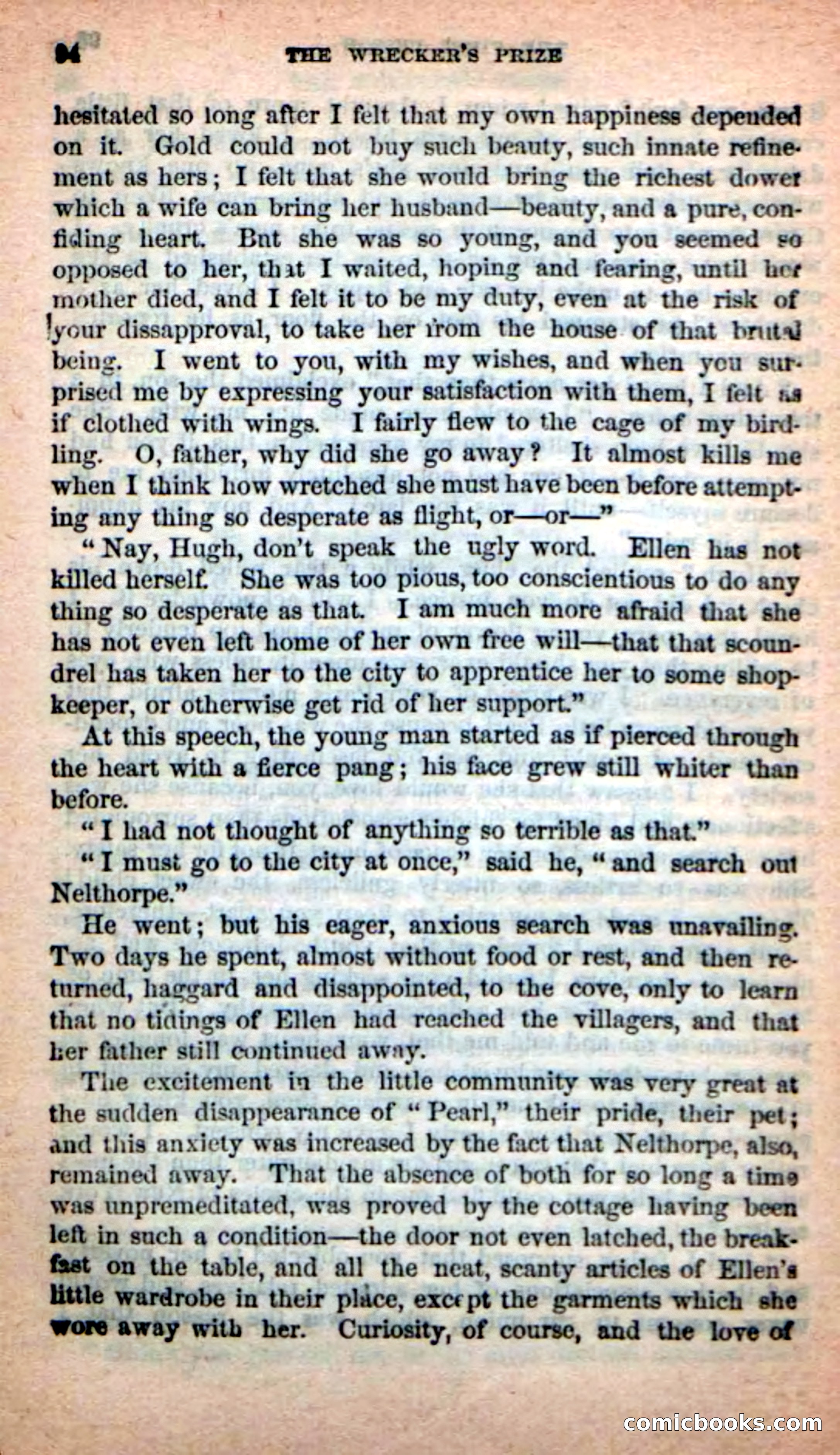 94 THE WRECKER'S PRIZE

hesitated so long after I felt that my own happiness depended on it. Gold could not buy such beauty, such innate refinement as hers; I felt that she would bring the richest dower which a wife can bring her husband—beauty, and a pure, confiding heart. But she was so young, and you seemed so opposed to her, that I waited, hoping and fearing, until her mother died, and I felt it to be my duty, even at the risk of your dissapproval, to take her from the house of that brutal being. I went to you, with my wishes, and when you surprised me by expressing your satisfaction with them, I felt as if clothed with wings. I fairly flew to the cage of my birdling. O, father, why did she go away? It almost kills me when I think how wretched she must have been before attempting any thing so desperate as flight, or—or—"

"Nay, Hugh, don't speak the ugly word. Ellen has not killed herself. She was too pious, too conscientious to do any thing so desperate as that. I am much more afraid that she has not even left home of her own free will—that that scoundrel has taken her to the city to apprentice her to some shopkeeper, or otherwise get rid of her support."

At this speech, the young man started as if pierced through the heart with a fierce pang; his face grew still whiter than before.

"I had not thought of anything so terrible as that."

"I must go to the city at once," said he, "and search out Nelthorpe."

He went; but his eager, anxious search was unavailing. Two days he spent, almost without food or rest, and then returned, haggard and disappointed, to the cove, only to learn that no tidings of Ellen had reached the villagers, and that her father still continued away.

The excitement in the little community was very great at the sudden disappearance of "Pearl," their pride, their pet; and this anxiety was increased by the fact that Nelthorpe, also, remained away. That the absence of both for so long a time was unpremeditated, was proved by the cottage having been left in such a condition—the door not even latched, the breakfast on the table, and all the neat, scanty articles of Ellen's little wardrobe in their place, except the garments which she wore away with her. Curiosity, of course, and the love of

comicbooks.com